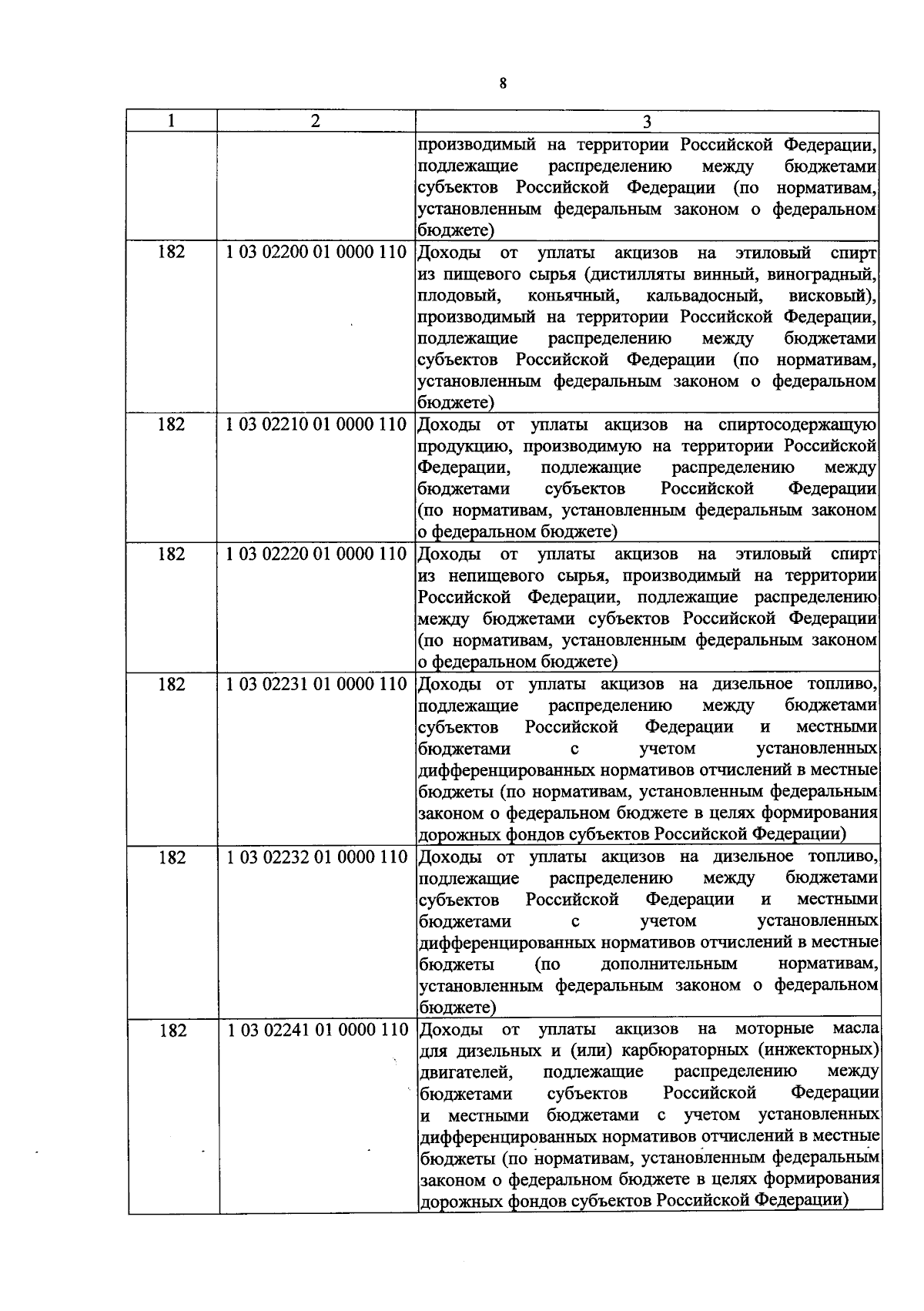 8

| 1 | 2 | 3 |
|---|---|---|
| | | производимый на территории Российской Федерации, подлежащие распределению между бюджетами субъектов Российской Федерации (по нормативам, установленным федеральным законом о федеральном бюджете) |
| 182 | 1 03 02200 01 0000 110 | Доходы от уплаты акцизов на этиловый спирт из пищевого сырья (дистилляты винный, виноградный, плодовый, коньячный, кальвадосный, висковый), производимый на территории Российской Федерации, подлежащие распределению между бюджетами субъектов Российской Федерации (по нормативам, установленным федеральным законом о федеральном бюджете) |
| 182 | 1 03 02210 01 0000 110 | Доходы от уплаты акцизов на спиртосодержащую продукцию, производимую на территории Российской Федерации, подлежащие распределению между бюджетами субъектов Российской Федерации (по нормативам, установленным федеральным законом о федеральном бюджете) |
| 182 | 1 03 02220 01 0000 110 | Доходы от уплаты акцизов на этиловый спирт из непищевого сырья, производимый на территории Российской Федерации, подлежащие распределению между бюджетами субъектов Российской Федерации (по нормативам, установленным федеральным законом о федеральном бюджете) |
| 182 | 1 03 02231 01 0000 110 | Доходы от уплаты акцизов на дизельное топливо, подлежащие распределению между бюджетами субъектов Российской Федерации и местными бюджетами с учетом установленных дифференцированных нормативов отчислений в местные бюджеты (по нормативам, установленным федеральным законом о федеральном бюджете в целях формирования дорожных фондов субъектов Российской Федерации) |
| 182 | 1 03 02232 01 0000 110 | Доходы от уплаты акцизов на дизельное топливо, подлежащие распределению между бюджетами субъектов Российской Федерации и местными бюджетами с учетом установленных дифференцированных нормативов отчислений в местные бюджеты (по дополнительным нормативам, установленным федеральным законом о федеральном бюджете) |
| 182 | 1 03 02241 01 0000 110 | Доходы от уплаты акцизов на моторные масла для дизельных и (или) карбюраторных (инжекторных) двигателей, подлежащие распределению между бюджетами субъектов Российской Федерации и местными бюджетами с учетом установленных дифференцированных нормативов отчислений в местные бюджеты (по нормативам, установленным федеральным законом о федеральном бюджете в целях формирования дорожных фондов субъектов Российской Федерации) |